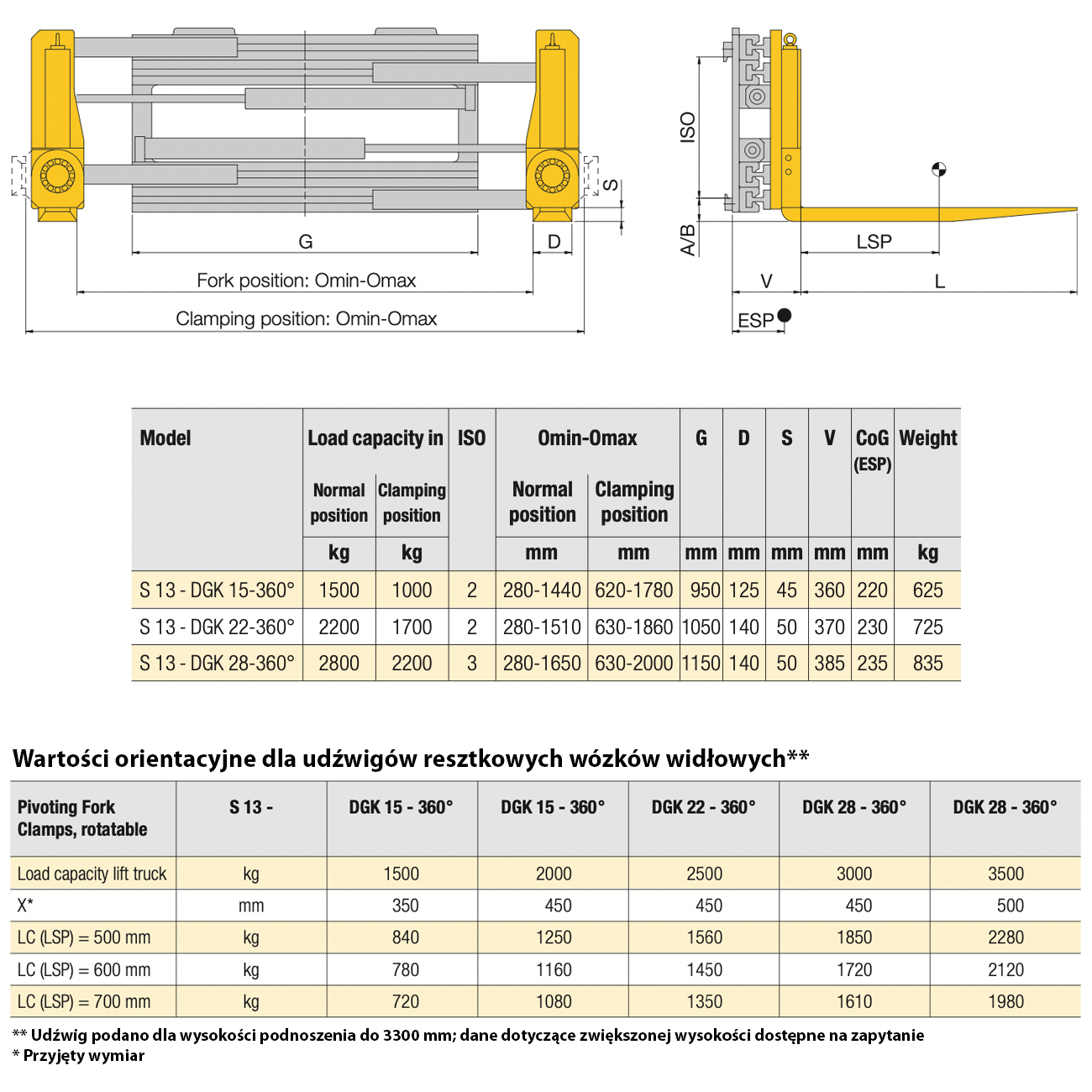 S

G

D

Fork position: Omin-Omax

Clamping position: Omin-Omax

ISO

A/B

LSP

V

L

ESP

| Model | Load capacity in Normal position | Load capacity in Clamping position | ISO | Omin-Omax Normal position | Omin-Omax Clamping position | G | D | S | V | CoG (ESP) | Weight |
|---|---|---|---|---|---|---|---|---|---|---|---|
| | kg | kg | | mm | mm | mm | mm | mm | mm | mm | kg |
| S 13 - DGK 15-360° | 1500 | 1000 | 2 | 280-1440 | 620-1780 | 950 | 125 | 45 | 360 | 220 | 625 |
| S 13 - DGK 22-360° | 2200 | 1700 | 2 | 280-1510 | 630-1860 | 1050 | 140 | 50 | 370 | 230 | 725 |
| S 13 - DGK 28-360° | 2800 | 2200 | 3 | 280-1650 | 630-2000 | 1150 | 140 | 50 | 385 | 235 | 835 |

Wartości orientacyjne dla udźwigów resztkowych wózków widłowych**

| Pivoting Fork Clamps, rotatable | S 13 - | DGK 15 - 360° | DGK 15 - 360° | DGK 22 - 360° | DGK 28 - 360° | DGK 28 - 360° |
|---|---|---|---|---|---|---|
| Load capacity lift truck | kg | 1500 | 2000 | 2500 | 3000 | 3500 |
| X* | mm | 350 | 450 | 450 | 450 | 500 |
| LC (LSP) = 500 mm | kg | 840 | 1250 | 1560 | 1850 | 2280 |
| LC (LSP) = 600 mm | kg | 780 | 1160 | 1450 | 1720 | 2120 |
| LC (LSP) = 700 mm | kg | 720 | 1080 | 1350 | 1610 | 1980 |

** Udźwig podano dla wysokości podnoszenia do 3300 mm; dane dotyczące zwiększonej wysokości dostępne na zapytanie
* Przyjęty wymiar